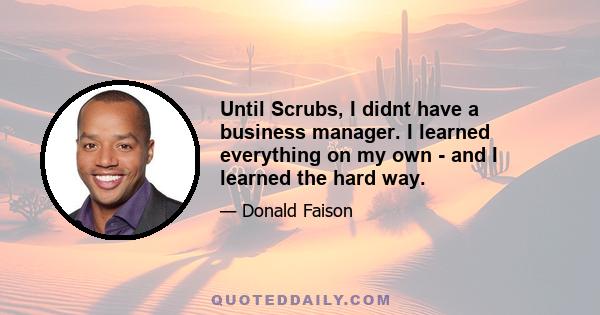 Until Scrubs, I didnt have a business manager. I learned everything on my own - and I learned the hard way.

— Donald Faison

QUOTEDDAILY.COM